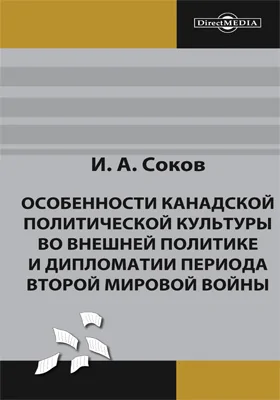 DirectMEDIA

И. А. Соков

ОСОБЕННОСТИ КАНАДСКОЙ ПОЛИТИЧЕСКОЙ КУЛЬТУРЫ ВО ВНЕШНЕЙ ПОЛИТИКЕ И ДИПЛОМАТИИ ПЕРИОДА ВТОРОЙ МИРОВОЙ ВОЙНЫ